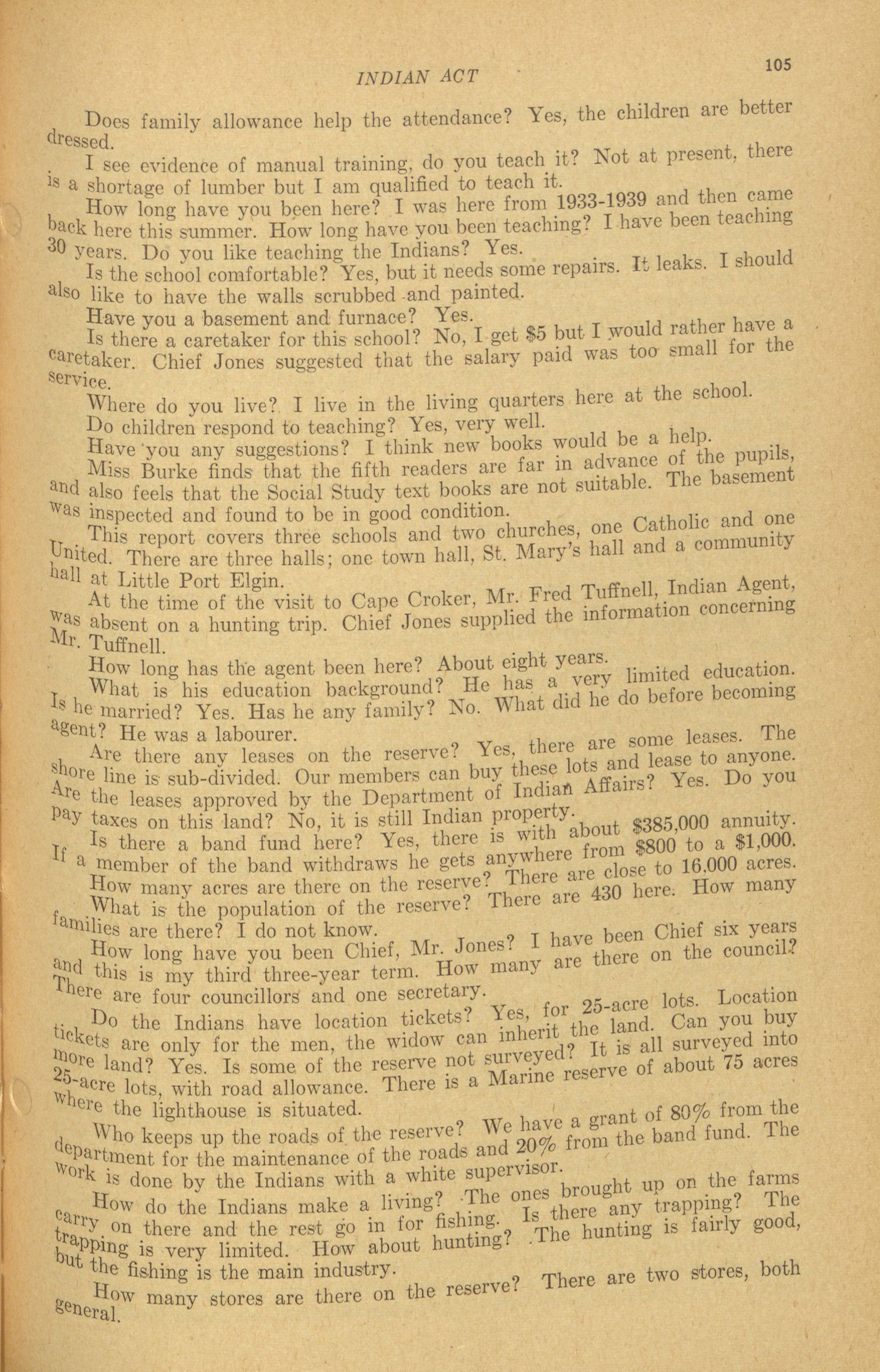 INDIAN ACT

105

Does family allowance help the attendance? Yes, the children are better dressed.

I see evidence of manual training, do you teach it? Not at present, there is a shortage of lumber but I am qualified to teach it.

How long have you been here? I was here from 1933-1939 and then came back here this summer. How long have you been teaching? I have been teaching 30 years. Do you like teaching the Indians? Yes.

Is the school comfortable? Yes, but it needs some repairs. It leaks. I should also like to have the walls scrubbed and painted.

Have you a basement and furnace? Yes.

Is there a caretaker for this school? No, I get $5 but I would rather have a caretaker. Chief Jones suggested that the salary paid was too small for the service.

Where do you live? I live in the living quarters here at the school.

Do children respond to teaching? Yes, very well.

Have you any suggestions? I think new books would be a help.

Miss Burke finds that the fifth readers are far in advance of the pupils, and also feels that the Social Study text books are not suitable. The basement was inspected and found to be in good condition.

This report covers three schools and two churches, one Catholic and one United. There are three halls; one town hall, St. Mary's hall and a community hall at Little Port Elgin.

At the time of the visit to Cape Croker, Mr. Fred Tuffnell, Indian Agent, was absent on a hunting trip. Chief Jones supplied the information concerning Mr. Tuffnell.

How long has the agent been here? About eight years.

What is his education background? He has a very limited education. Is he married? Yes. Has he any family? No. What did he do before becoming agent? He was a labourer.

Are there any leases on the reserve? Yes, there are some leases. The shore line is sub-divided. Our members can buy these lots and lease to anyone. Are the leases approved by the Department of Indian Affairs? Yes. Do you pay taxes on this land? No, it is still Indian property.

Is there a band fund here? Yes, there is with about $385,000 annuity. If a member of the band withdraws he gets anywhere from $800 to a $1,000.

How many acres are there on the reserve? There are close to 16,000 acres.

What is the population of the reserve? There are 430 here. How many families are there? I do not know.

How long have you been Chief, Mr. Jones? I have been Chief six years and this is my third three-year term. How many are there on the council? There are four councillors and one secretary.

Do the Indians have location tickets? Yes, for 25-acre lots. Location tickets are only for the men, the widow can inherit the land. Can you buy more land? Yes. Is some of the reserve not surveyed? It is all surveyed into 25-acre lots, with road allowance. There is a Marine reserve of about 75 acres where the lighthouse is situated.

Who keeps up the roads of the reserve? We have a grant of 80% from the department for the maintenance of the roads and 20% from the band fund. The work is done by the Indians with a white supervisor.

How do the Indians make a living? The ones brought up on the farms carry on there and the rest go in for fishing. Is there any trapping? The trapping is very limited. How about hunting? The hunting is fairly good, but the fishing is the main industry.

How many stores are there on the reserve? There are two stores, both general.